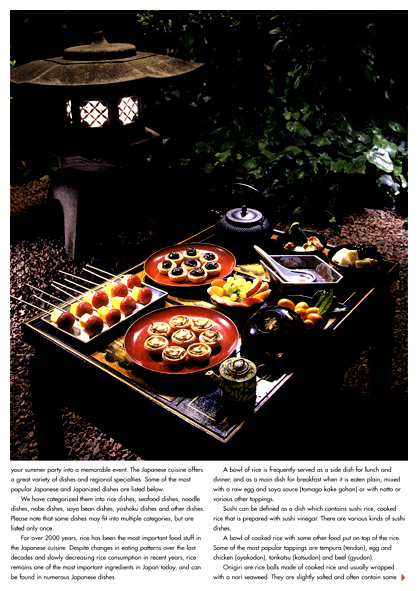 your summer party into a memorable event. The Japanese cuisine offers a great variety of dishes and regional specialties. Some of the most popular Japanese and Japanized dishes are listed below.

We have categorized them into rice dishes, seafood dishes, noodle dishes, nabe dishes, soya bean dishes, yoshoku dishes and other dishes. Please note that some dishes may fit into multiple categories, but are listed only once.

For over 2000 years, rice has been the most important food stuff in the Japanese cuisine. Despite changes in eating patterns over the last decades and slowly decreasing rice consumption in recent years, rice remains one of the most important ingredients in Japan today, and can be found in numerous Japanese dishes.

A bowl of rice is frequently served as a side dish for lunch and dinner, and as a main dish for breakfast when it is eaten plain, mixed with a raw egg and soya sauce (tamago-kake gohan) or with natto or various other toppings.

Sushi can be defined as a dish which contains sushi rice, cooked rice that is prepared with sushi vinegar. There are various kinds of sushi dishes.

A bowl of cooked rice with some other food put on top of the rice. Some of the most popular toppings are tempura (tendon), egg and chicken (oyakodon), tonkatsu (katsudon) and beef (gyudon).

Onigiri are rice balls made of cooked rice and usually wrapped with a nori seaweed. They are slightly salted and often contain some